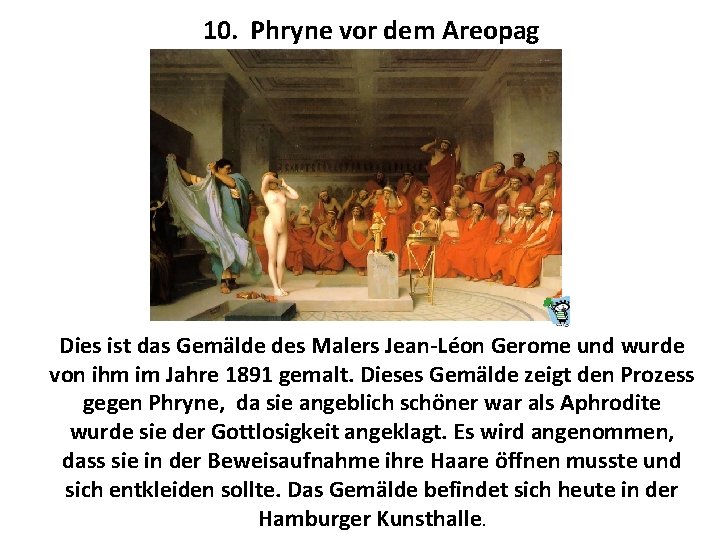 10. Phryne vor dem Areopag

Dies ist das Gemälde des Malers Jean-Léon Gerome und wurde von ihm im Jahre 1891 gemalt. Dieses Gemälde zeigt den Prozess gegen Phryne, da sie angeblich schöner war als Aphrodite wurde sie der Gottlosigkeit angeklagt. Es wird angenommen, dass sie in der Beweisaufnahme ihre Haare öffnen musste und sich entkleiden sollte. Das Gemälde befindet sich heute in der Hamburger Kunsthalle.